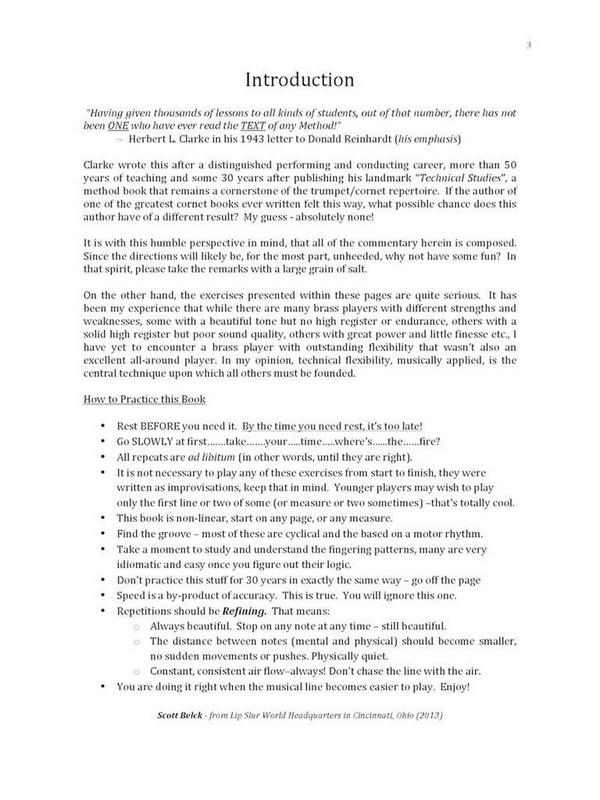 3

Introduction

"Having given thousands of lessons to all kinds of students, out of that number, there has not been ONE who have ever read the TEXT of any Method!"
~ Herbert L. Clarke in his 1943 letter to Donald Reinhardt (his emphasis)

Clarke wrote this after a distinguished performing and conducting career, more than 50 years of teaching and some 30 years after publishing his landmark "Technical Studies", a method book that remains a cornerstone of the trumpet/cornet repertoire. If the author of one of the greatest cornet books ever written felt this way, what possible chance does this author have of a different result? My guess - absolutely none!

It is with this humble perspective in mind, that all of the commentary herein is composed. Since the directions will likely be, for the most part, unheeded, why not have some fun? In that spirit, please take the remarks with a large grain of salt.

On the other hand, the exercises presented within these pages are quite serious. It has been my experience that while there are many brass players with different strengths and weaknesses, some with a beautiful tone but no high register or endurance, others with a solid high register but poor sound quality, others with great power and little finesse etc., I have yet to encounter a brass player with outstanding flexibility that wasn't also an excellent all-around player. In my opinion, technical flexibility, musically applied, is the central technique upon which all others must be founded.

How to Practice this Book

• Rest BEFORE you need it. By the time you need rest, it's too late!
• Go SLOWLY at first.......take.......your.....time.....where's......the......fire?
• All repeats are ad libitum (in other words, until they are right).
• It is not necessary to play any of these exercises from start to finish, they were written as improvisations, keep that in mind. Younger players may wish to play only the first line or two of some (or measure or two sometimes) –that's totally cool.
• This book is non-linear, start on any page, or any measure.
• Find the groove – most of these are cyclical and the based on a motor rhythm.
• Take a moment to study and understand the fingering patterns, many are very idiomatic and easy once you figure out their logic.
• Don't practice this stuff for 30 years in exactly the same way – go off the page
• Speed is a by-product of accuracy. This is true. You will ignore this one.
• Repetitions should be Refining. That means:
  ○ Always beautiful. Stop on any note at any time – still beautiful.
  ○ The distance between notes (mental and physical) should become smaller, no sudden movements or pushes. Physically quiet.
  ○ Constant, consistent air flow–always! Don't chase the line with the air.
• You are doing it right when the musical line becomes easier to play. Enjoy!

Scott Belck - from Lip Slur World Headquarters in Cincinnati, Ohio (2013)